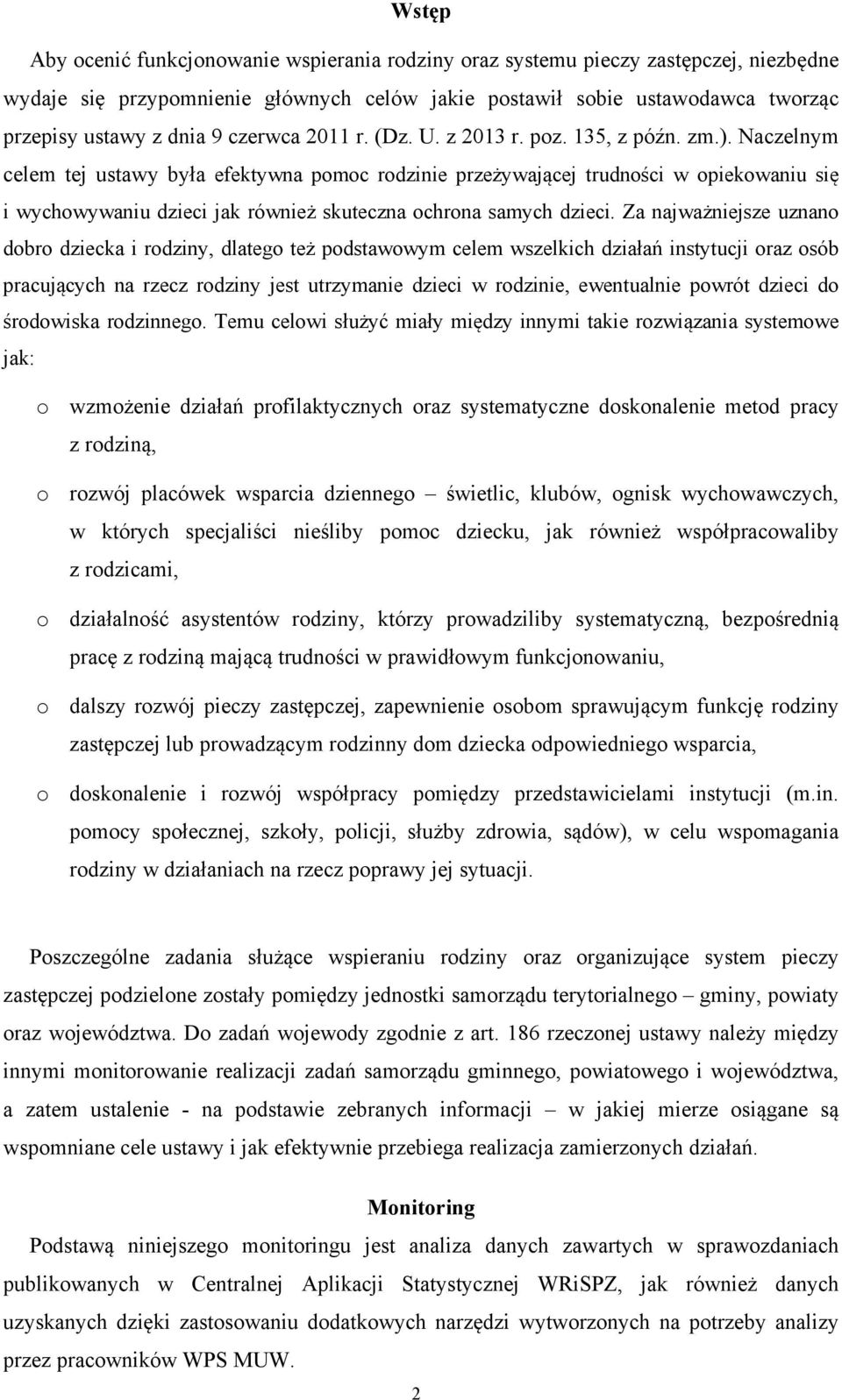 Wstęp

Aby ocenić funkcjonowanie wspierania rodziny oraz systemu pieczy zastępczej, niezbędne wydaje się przypomnienie głównych celów jakie postawił sobie ustawodawca tworząc przepisy ustawy z dnia 9 czerwca 2011 r. (Dz. U. z 2013 r. poz. 135, z późn. zm.). Naczelnym celem tej ustawy była efektywna pomoc rodzinie przeżywającej trudności w opiekowaniu się i wychowywaniu dzieci jak również skuteczna ochrona samych dzieci. Za najważniejsze uznano dobro dziecka i rodziny, dlatego też podstawowym celem wszelkich działań instytucji oraz osób pracujących na rzecz rodziny jest utrzymanie dzieci w rodzinie, ewentualnie powrót dzieci do środowiska rodzinnego. Temu celowi służyć miały między innymi takie rozwiązania systemowe jak:

o wzmożenie działań profilaktycznych oraz systematyczne doskonalenie metod pracy z rodziną,

o rozwój placówek wsparcia dziennego – świetlic, klubów, ognisk wychowawczych, w których specjaliści nieśliby pomoc dziecku, jak również współpracowaliby z rodzicami,

o działalność asystentów rodziny, którzy prowadziliby systematyczną, bezpośrednią pracę z rodziną mającą trudności w prawidłowym funkcjonowaniu,

o dalszy rozwój pieczy zastępczej, zapewnienie osobom sprawującym funkcję rodziny zastępczej lub prowadzącym rodzinny dom dziecka odpowiedniego wsparcia,

o doskonalenie i rozwój współpracy pomiędzy przedstawicielami instytucji (m.in. pomocy społecznej, szkoły, policji, służby zdrowia, sądów), w celu wspomagania rodziny w działaniach na rzecz poprawy jej sytuacji.

Poszczególne zadania służące wspieraniu rodziny oraz organizujące system pieczy zastępczej podzielone zostały pomiędzy jednostki samorządu terytorialnego – gminy, powiaty oraz województwa. Do zadań wojewody zgodnie z art. 186 rzeczonej ustawy należy między innymi monitorowanie realizacji zadań samorządu gminnego, powiatowego i województwa, a zatem ustalenie - na podstawie zebranych informacji – w jakiej mierze osiągane są wspomniane cele ustawy i jak efektywnie przebiega realizacja zamierzonych działań.

Monitoring

Podstawą niniejszego monitoringu jest analiza danych zawartych w sprawozdaniach publikowanych w Centralnej Aplikacji Statystycznej WRiSPZ, jak również danych uzyskanych dzięki zastosowaniu dodatkowych narzędzi wytworzonych na potrzeby analizy przez pracowników WPS MUW.

2